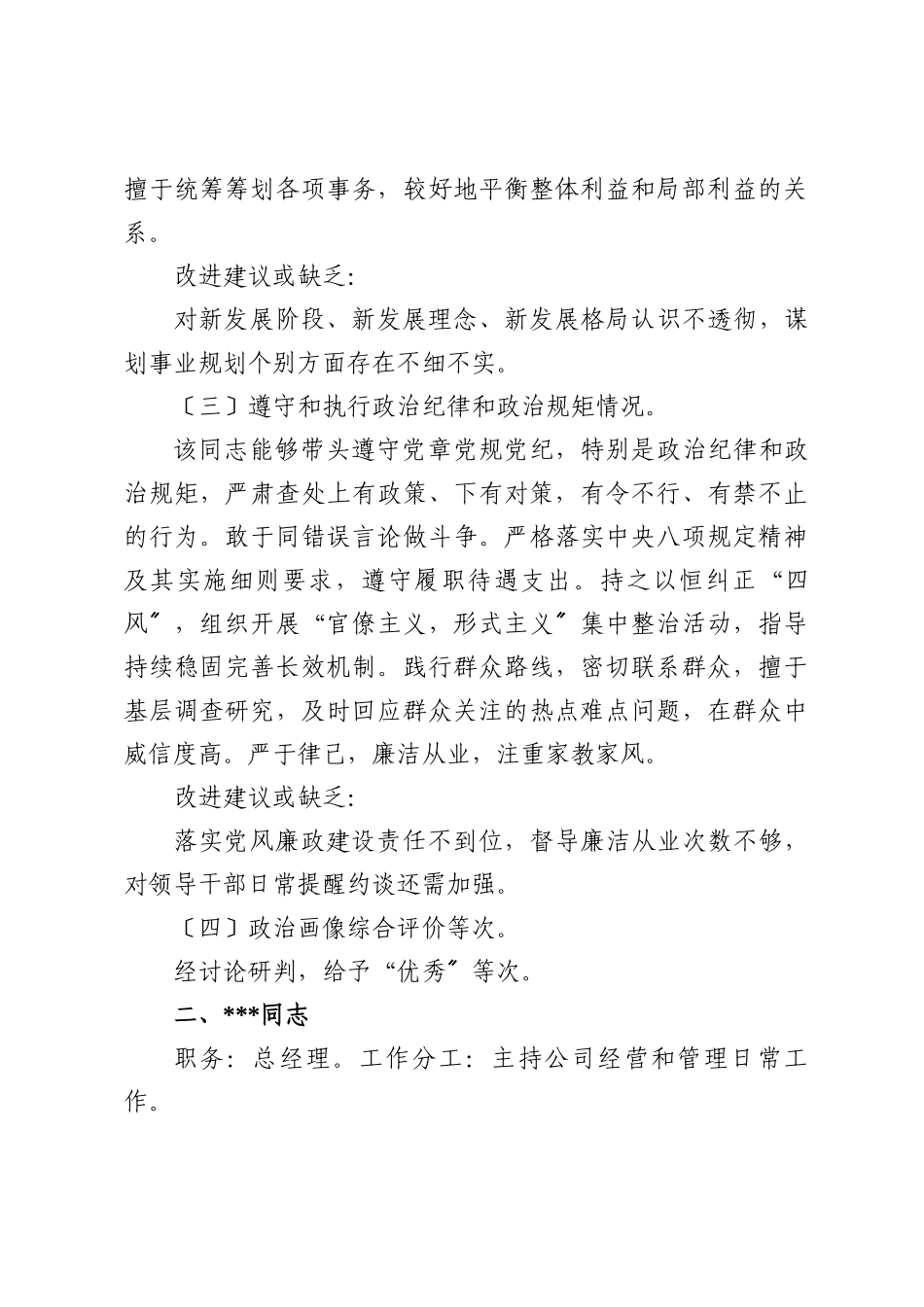 擅于统筹筹划各项事务，较好地平衡整体利益和局部利益的关系。

改进建议或缺乏:

对新发展阶段、新发展理念、新发展格局认识不透彻，谋划事业规划个别方面存在不细不实。

〔三〕遵守和执行政治纪律和政治规矩情况。

该同志能够带头遵守党章党规党纪，特别是政治纪律和政治规矩，严肃查处上有政策、下有对策，有令不行、有禁不止的行为。敢于同错误言论做斗争。严格落实中央八项规定精神及其实施细则要求，遵守履职待遇支出。持之以恒纠正“四风〞，组织开展“官僚主义，形式主义〞集中整治活动，指导持续稳固完善长效机制。践行群众路线，密切联系群众，擅于基层调查研究，及时回应群众关注的热点难点问题，在群众中威信度高。严于律己，廉洁从业，注重家教家风。

改进建议或缺乏:

落实党风廉政建设责任不到位，督导廉洁从业次数不够，对领导干部日常提醒约谈还需加强。

〔四〕政治画像综合评价等次。

经讨论研判，给予“优秀〞等次。

二、***同志

职务：总经理。工作分工：主持公司经营和管理日常工作。